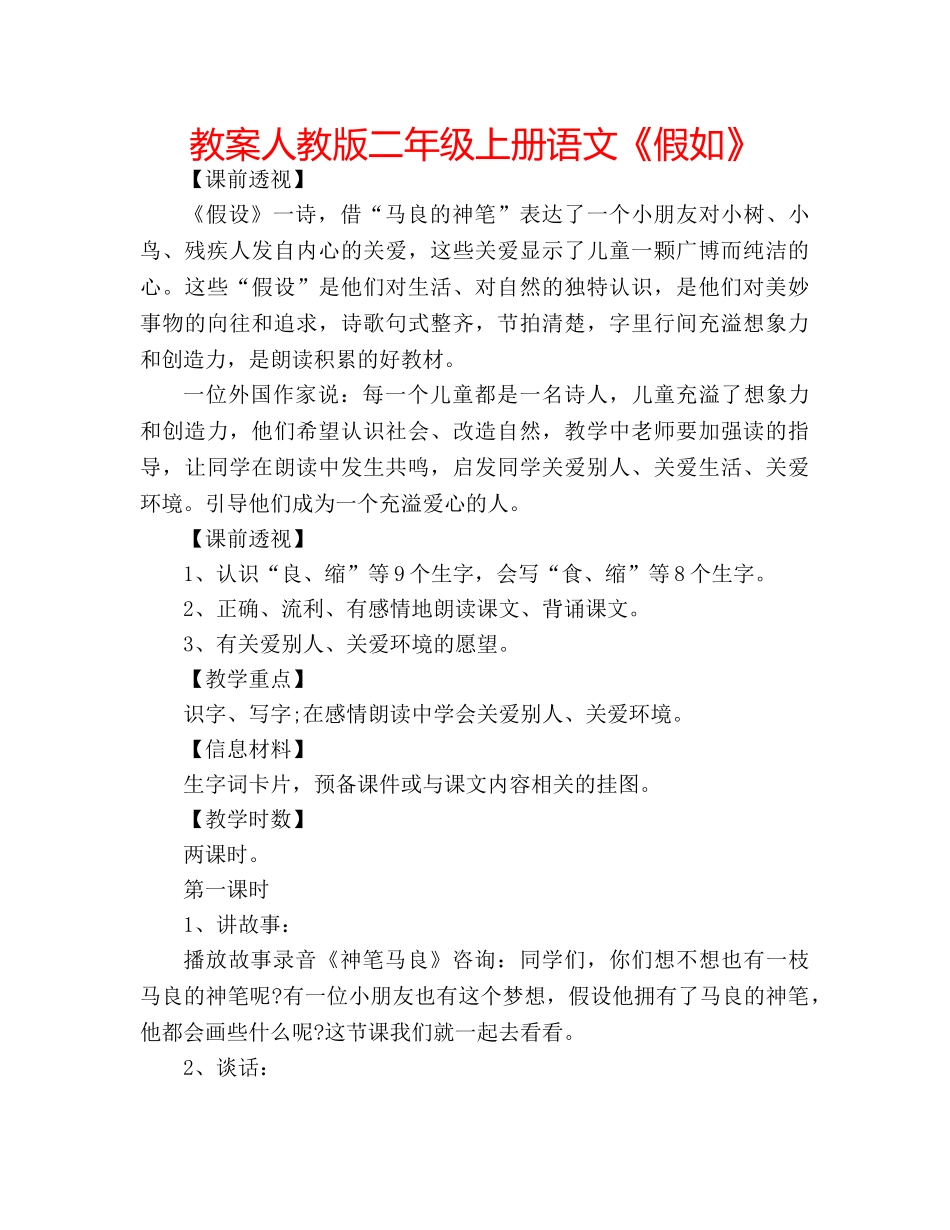 教案人教版二年级上册语文《假如》

【课前透视】

《假设》一诗，借“马良的神笔”表达了一个小朋友对小树、小鸟、残疾人发自内心的关爱，这些关爱显示了儿童一颗广博而纯洁的心。这些“假设”是他们对生活、对自然的独特认识，是他们对美妙事物的向往和追求，诗歌句式整齐，节拍清楚，字里行间充溢想象力和创造力，是朗读积累的好教材。

一位外国作家说：每一个儿童都是一名诗人，儿童充溢了想象力和创造力，他们希望认识社会、改造自然，教学中老师要加强读的指导，让同学在朗读中发生共鸣，启发同学关爱别人、关爱生活、关爱环境。引导他们成为一个充溢爱心的人。

【课前透视】

1、认识“良、缩”等9个生字，会写“食、缩”等8个生字。

2、正确、流利、有感情地朗读课文、背诵课文。

3、有关爱别人、关爱环境的愿望。

【教学重点】

识字、写字;在感情朗读中学会关爱别人、关爱环境。

【信息材料】

生字词卡片，预备课件或与课文内容相关的挂图。

【教学时数】

两课时。

第一课时

1、讲故事：

播放故事录音《神笔马良》咨询：同学们，你们想不想也有一枝马良的神笔呢?有一位小朋友也有这个梦想，假设他拥有了马良的神笔，他都会画些什么呢?这节课我们就一起去看看。

2、谈话：